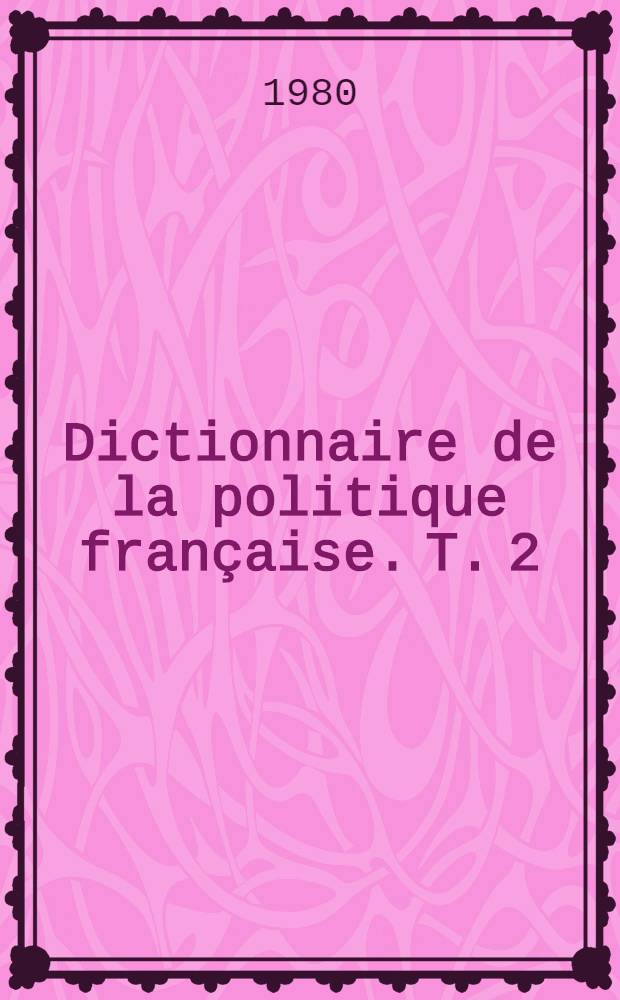 1980

Dictionnaire de la politique française. T. 2